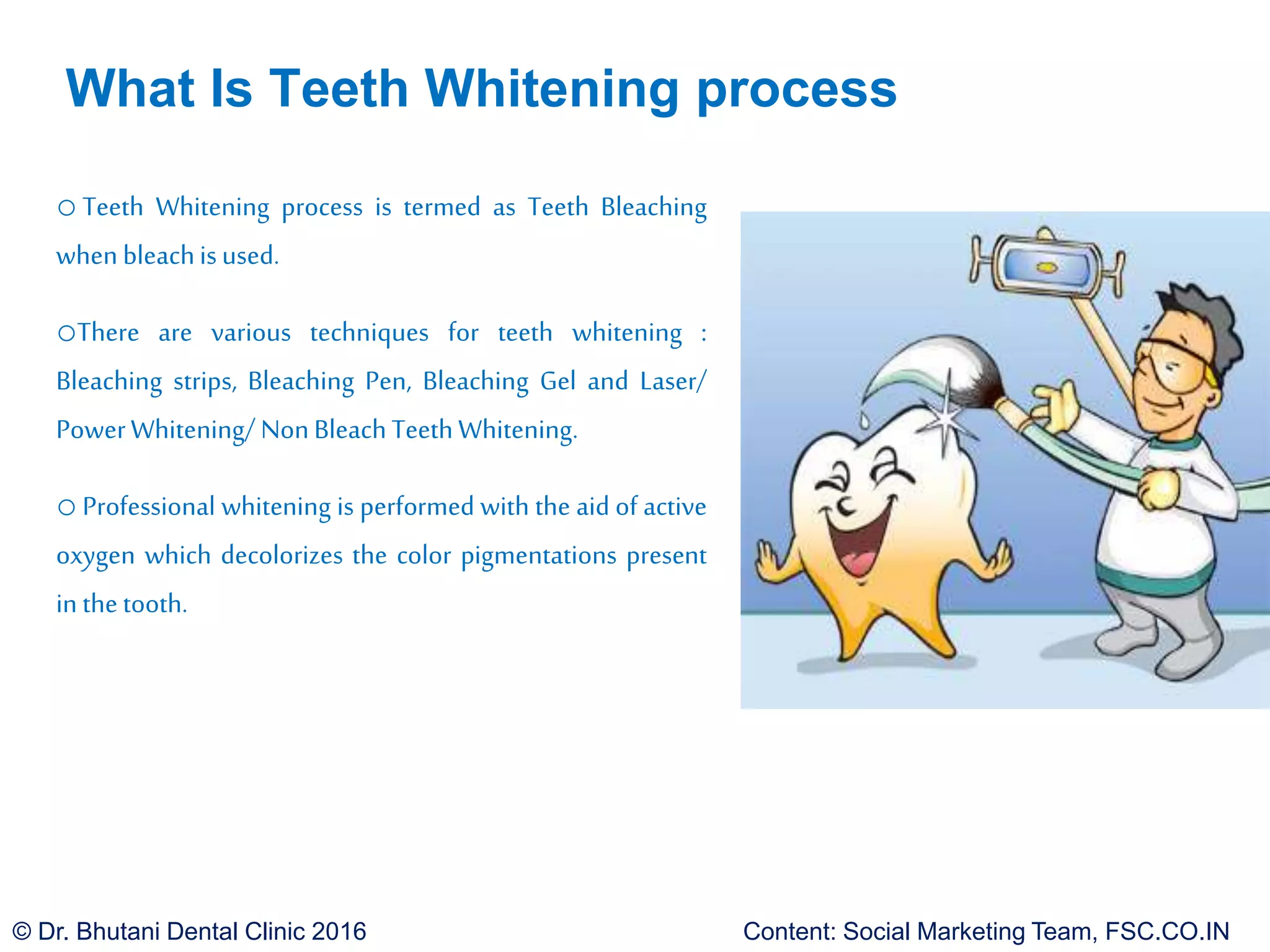 What Is Teeth Whitening process

○ Teeth Whitening process is termed as Teeth Bleaching when bleach is used.

○There are various techniques for teeth whitening : Bleaching strips, Bleaching Pen, Bleaching Gel and Laser/ Power Whitening/ Non Bleach Teeth Whitening.

○ Professional whitening is performed with the aid of active oxygen which decolorizes the color pigmentations present in the tooth.

© Dr. Bhutani Dental Clinic 2016

Content: Social Marketing Team, FSC.CO.IN